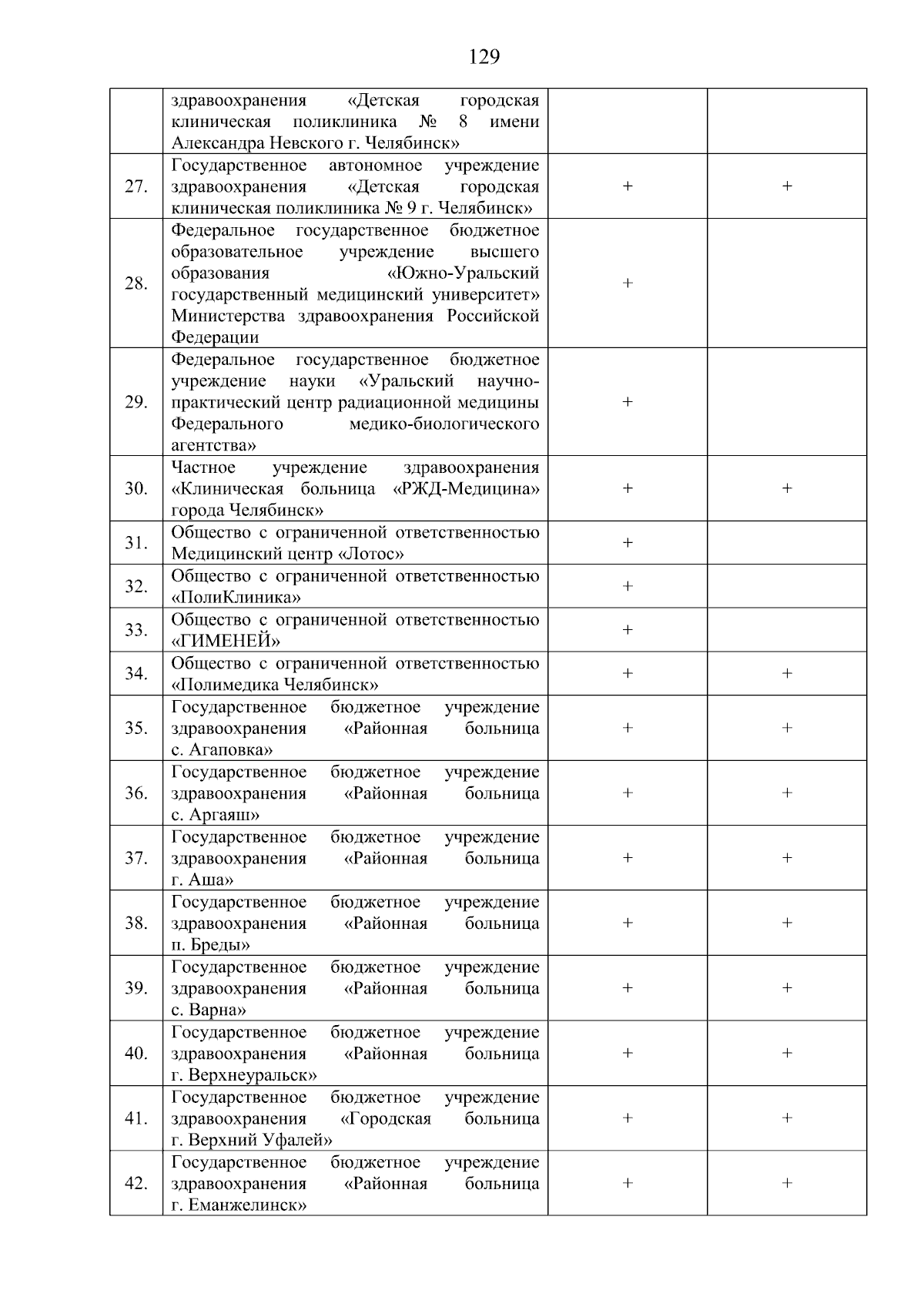 129

| | | | |
|---|---|---|---|
| | здравоохранения «Детская городская клиническая поликлиника № 8 имени Александра Невского г. Челябинск» | | |
| 27. | Государственное автономное учреждение здравоохранения «Детская городская клиническая поликлиника № 9 г. Челябинск» | + | + |
| 28. | Федеральное государственное бюджетное образовательное учреждение высшего образования «Южно-Уральский государственный медицинский университет» Министерства здравоохранения Российской Федерации | + | |
| 29. | Федеральное государственное бюджетное учреждение науки «Уральский научно-практический центр радиационной медицины Федерального медико-биологического агентства» | + | |
| 30. | Частное учреждение здравоохранения «Клиническая больница «РЖД-Медицина» города Челябинск» | + | + |
| 31. | Общество с ограниченной ответственностью Медицинский центр «Лотос» | + | |
| 32. | Общество с ограниченной ответственностью «ПолиКлиника» | + | |
| 33. | Общество с ограниченной ответственностью «ГИМЕНЕЙ» | + | |
| 34. | Общество с ограниченной ответственностью «Полимедика Челябинск» | + | + |
| 35. | Государственное бюджетное учреждение здравоохранения «Районная больница с. Агаповка» | + | + |
| 36. | Государственное бюджетное учреждение здравоохранения «Районная больница с. Аргаяш» | + | + |
| 37. | Государственное бюджетное учреждение здравоохранения «Районная больница г. Аша» | + | + |
| 38. | Государственное бюджетное учреждение здравоохранения «Районная больница п. Бреды» | + | + |
| 39. | Государственное бюджетное учреждение здравоохранения «Районная больница с. Варна» | + | + |
| 40. | Государственное бюджетное учреждение здравоохранения «Районная больница г. Верхнеуральск» | + | + |
| 41. | Государственное бюджетное учреждение здравоохранения «Городская больница г. Верхний Уфалей» | + | + |
| 42. | Государственное бюджетное учреждение здравоохранения «Районная больница г. Еманжелинск» | + | + |